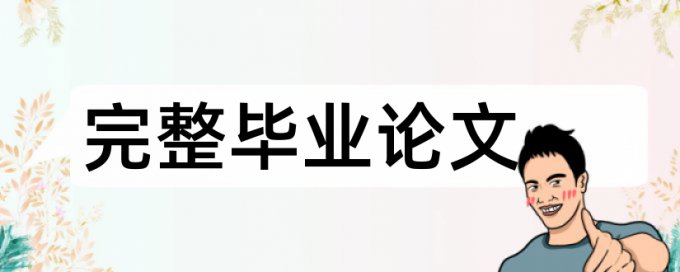 完整毕业论文